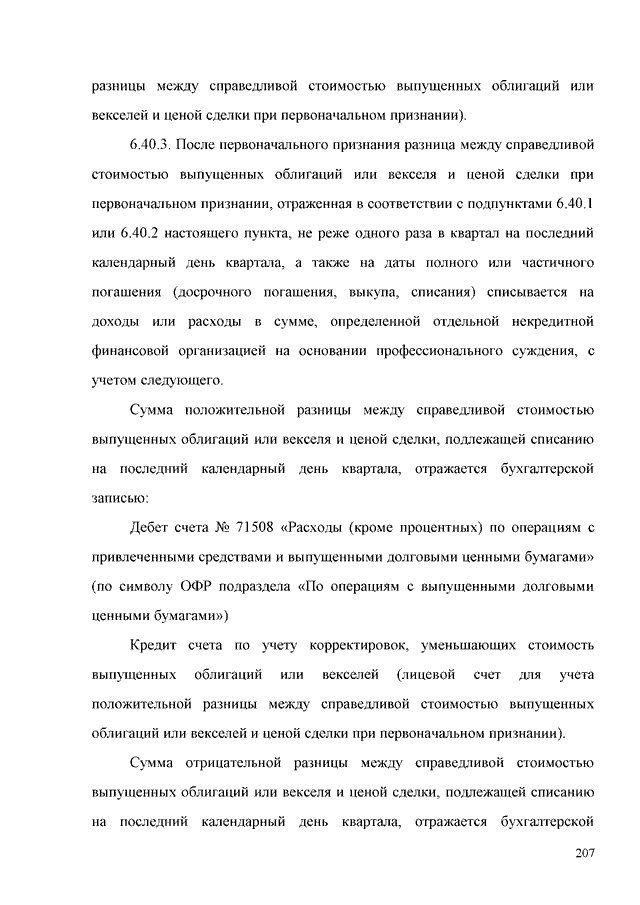 разницы между справедливой стоимостью выпущенных облигаций или векселей и ценой сделки при первоначальном признании).

6.40.3. После первоначального признания разница между справедливой стоимостью выпущенных облигаций или векселя и ценой сделки при первоначальном признании, отраженная в соответствии с подпунктами 6.40.1 или 6.40.2 настоящего пункта, не реже одного раза в квартал на последний календарный день квартала, а также на даты полного или частичного погашения (досрочного погашения, выкупа, списания) списывается на доходы или расходы в сумме, определенной отдельной некредитной финансовой организацией на основании профессионального суждения, с учетом следующего.

Сумма положительной разницы между справедливой стоимостью выпущенных облигаций или векселя и ценой сделки, подлежащей списанию на последний календарный день квартала, отражается бухгалтерской записью:

Дебет счета № 71508 «Расходы (кроме процентных) по операциям с привлеченными средствами и выпущенными долговыми ценными бумагами» (по символу ОФР подраздела «По операциям с выпущенными долговыми ценными бумагами»)

Кредит счета по учету корректировок, уменьшающих стоимость выпущенных облигаций или векселей (лицевой счет для учета положительной разницы между справедливой стоимостью выпущенных облигаций или векселей и ценой сделки при первоначальном признании).

Сумма отрицательной разницы между справедливой стоимостью выпущенных облигаций или векселя и ценой сделки, подлежащей списанию на последний календарный день квартала, отражается бухгалтерской

207